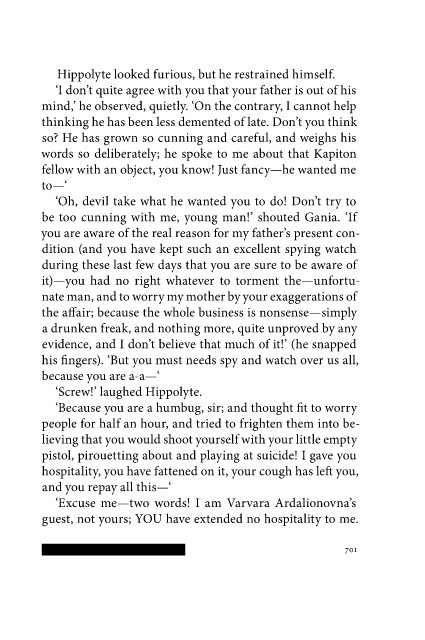 Hippolyte looked furious, but he restrained himself.

'I don't quite agree with you that your father is out of his mind,' he observed, quietly. 'On the contrary, I cannot help thinking he has been less demented of late. Don't you think so? He has grown so cunning and careful, and weighs his words so deliberately; he spoke to me about that Kapiton fellow with an object, you know! Just fancy—he wanted me to—'

'Oh, devil take what he wanted you to do! Don't try to be too cunning with me, young man!' shouted Gania. 'If you are aware of the real reason for my father's present condition (and you have kept such an excellent spying watch during these last few days that you are sure to be aware of it)—you had no right whatever to torment the—unfortunate man, and to worry my mother by your exaggerations of the affair; because the whole business is nonsense—simply a drunken freak, and nothing more, quite unproved by any evidence, and I don't believe that much of it!' (he snapped his fingers). 'But you must needs spy and watch over us all, because you are a-a—'

'Screw!' laughed Hippolyte.

'Because you are a humbug, sir; and thought fit to worry people for half an hour, and tried to frighten them into believing that you would shoot yourself with your little empty pistol, pirouetting about and playing at suicide! I gave you hospitality, you have fattened on it, your cough has left you, and you repay all this—'

'Excuse me—two words! I am Varvara Ardalionovna's guest, not yours; YOU have extended no hospitality to me.

701